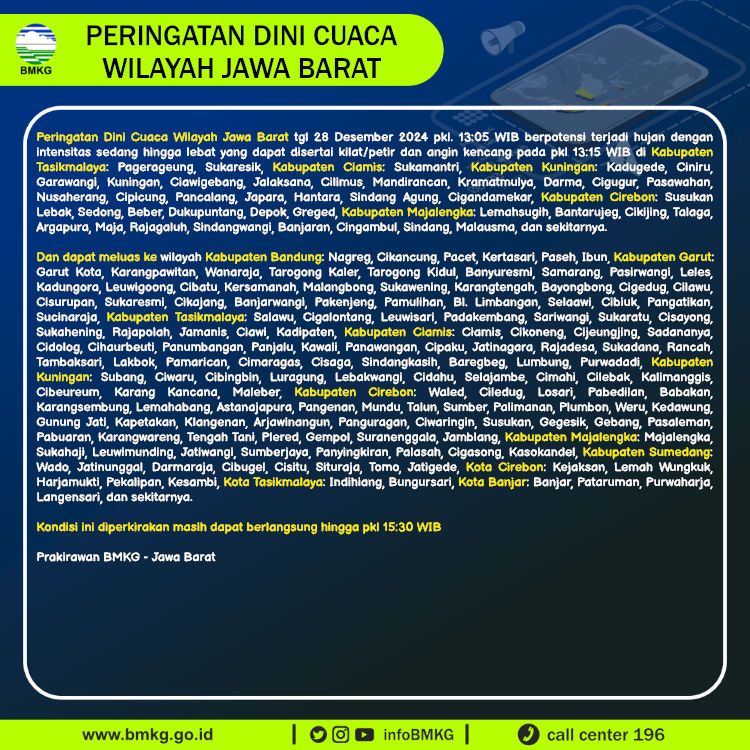 BMKG

PERINGATAN DINI CUACA WILAYAH JAWA BARAT

Peringatan Dini Cuaca Wilayah Jawa Barat tgl 28 Desember 2024 pkl. 13:05 WIB berpotensi terjadi hujan dengan intensitas sedang hingga lebat yang dapat disertai kilat/petir dan angin kencang pada pkl 13:15 WIB di Kabupaten Tasikmalaya: Pagerageung, Sukaresik, Kabupaten Ciamis: Sukamantri, Kabupaten Kuningan: Kadugede, Ciniru, Garawangi, Kuningan, Ciawigebang, Jalaksana, Cilimus, Mandirancan, Kramatmulya, Darma, Cigugur, Pasawahan, Nusaherang, Cipicung, Pancalang, Japara, Hantara, Sindang Agung, Cigandamekar, Kabupaten Cirebon: Susukan Lebak, Sedong, Beber, Dukupuntang, Depok, Greged, Kabupaten Majalengka: Lemahsugih, Bantarujeg, Cikijing, Talaga, Argapura, Maja, Rajagaluh, Sindangwangi, Banjaran, Cingambul, Sindang, Malausma, dan sekitarnya.

Dan dapat meluas ke wilayah Kabupaten Bandung: Nagreg, Cikancung, Pacet, Kertasari, Paseh, Ibun, Kabupaten Garut: Garut Kota, Karangpawitan, Wanaraja, Tarogong Kaler, Tarogong Kidul, Banyuresmi, Samarang, Pasirwangi, Leles, Kadungora, Leuwigoong, Cibatu, Kersamanah, Malangbong, Sukawening, Karangtengah, Bayongbong, Cigedug, Cilawu, Cisurupan, Sukaresmi, Cikajang, Banjarwangi, Pakenjeng, Pamulihan, Bl. Limbangan, Selaawi, Cibiuk, Pangatikan, Sucinaraja, Kabupaten Tasikmalaya: Salawu, Cigalontang, Leuwisari, Padakembang, Sariwangi, Sukaratu, Cisayong, Sukahening, Rajapolah, Jamanis, Ciawi, Kadipaten, Kabupaten Ciamis: Ciamis, Cikoneng, Cijeungjing, Sadananya, Cidolog, Cihaurbeuti, Panumbangan, Panjalu, Kawali, Panawangan, Cipaku, Jatinagara, Rajadesa, Sukadana, Rancah, Tambaksari, Lakbok, Pamarican, Cimaragas, Cisaga, Sindangkasih, Baregbeg, Lumbung, Purwadadi, Kabupaten Kuningan: Subang, Ciwaru, Cibingbin, Luragung, Lebakwangi, Cidahu, Selajambe, Cimahi, Cilebak, Kalimanggis, Cibeureum, Karang Kancana, Maleber, Kabupaten Cirebon: Waled, Ciledug, Losari, Pabedilan, Babakan, Karangsembung, Lemahabang, Astanajapura, Pangenan, Mundu, Talun, Sumber, Palimanan, Plumbon, Weru, Kedawung, Gunung Jati, Kapetakan, Klangenan, Arjawinangun, Panguragan, Ciwaringin, Susukan, Gegesik, Gebang, Pasaleman, Pabuaran, Karangwareng, Tengah Tani, Plered, Gempol, Suranenggala, Jamblang, Kabupaten Majalengka: Majalengka, Sukahaji, Leuwimunding, Jatiwangi, Sumberjaya, Panyingkiran, Palasah, Cigasong, Kasokandel, Kabupaten Sumedang: Wado, Jatinunggal, Darmaraja, Cibugel, Cisitu, Situraja, Tomo, Jatigede, Kota Cirebon: Kejaksan, Lemah Wungkuk, Harjamukti, Pekalipan, Kesambi, Kota Tasikmalaya: Indihiang, Bungursari, Kota Banjar: Banjar, Pataruman, Purwaharja, Langensari, dan sekitarnya.

Kondisi ini diperkirakan masih dapat berlangsung hingga pkl 15:30 WIB

Prakirawan BMKG - Jawa Barat

www.bmkg.go.id | infoBMKG | call center 196